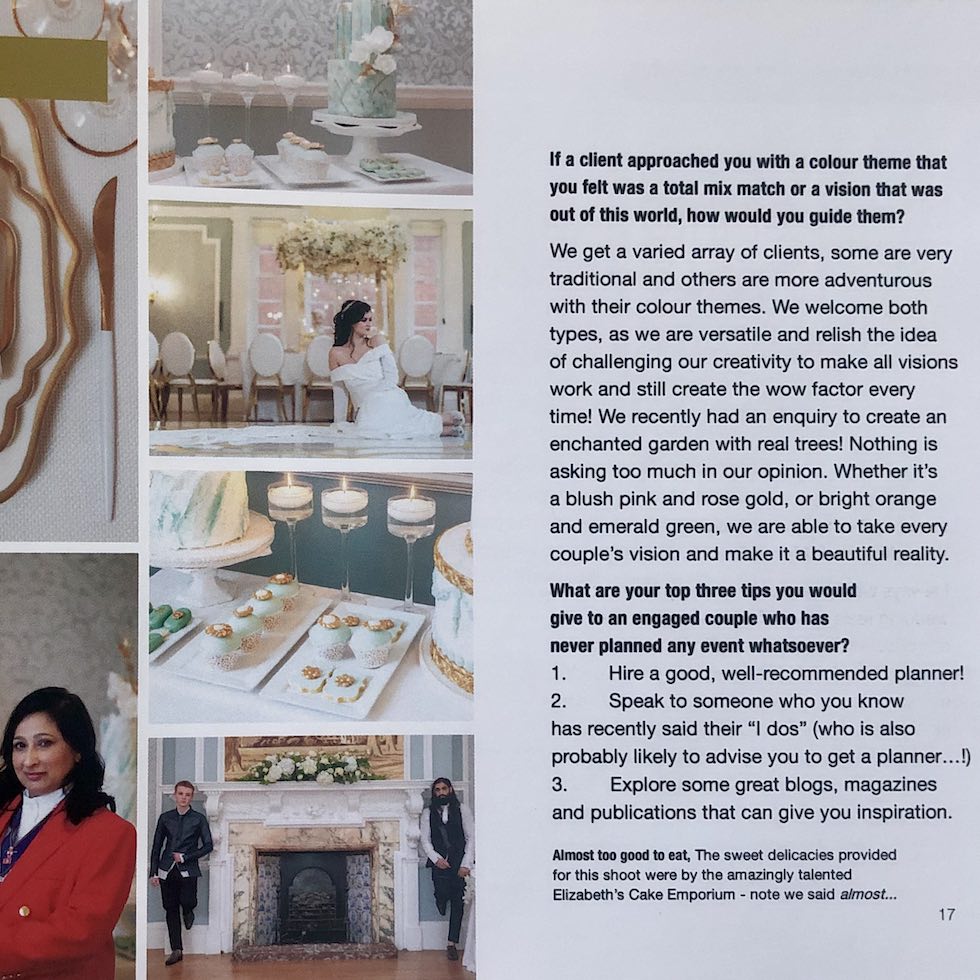 If a client approached you with a colour theme that you felt was a total mix match or a vision that was out of this world, how would you guide them?

We get a varied array of clients, some are very traditional and others are more adventurous with their colour themes. We welcome both types, as we are versatile and relish the idea of challenging our creativity to make all visions work and still create the wow factor every time! We recently had an enquiry to create an enchanted garden with real trees! Nothing is asking too much in our opinion. Whether it's a blush pink and rose gold, or bright orange and emerald green, we are able to take every couple's vision and make it a beautiful reality.

What are your top three tips you would give to an engaged couple who has never planned any event whatsoever?
1. Hire a good, well-recommended planner!
2. Speak to someone who you know has recently said their "I dos" (who is also probably likely to advise you to get a planner...!)
3. Explore some great blogs, magazines and publications that can give you inspiration.

Almost too good to eat, The sweet delicacies provided for this shoot were by the amazingly talented Elizabeth's Cake Emporium - note we said almost...

17